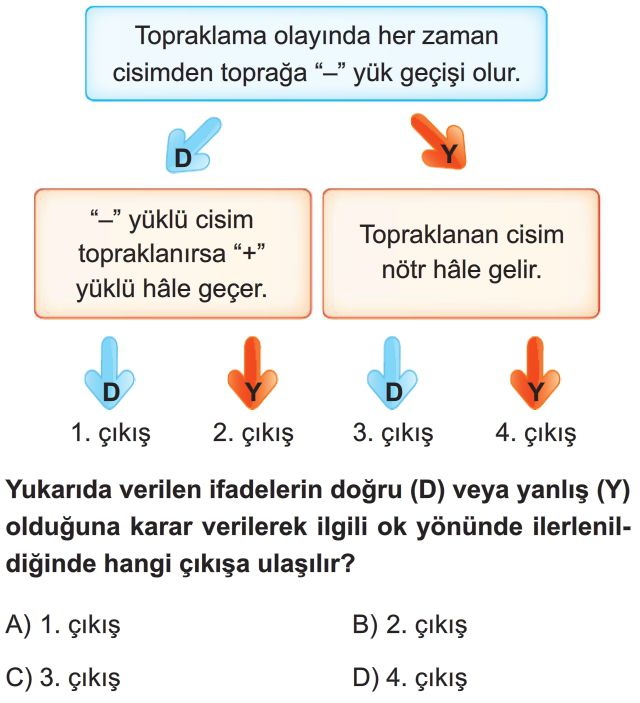 Topraklama olayında her zaman cisimden toprağa “–” yük geçişi olur.

D

Y

“–” yüklü cisim topraklanırsa “+” yüklü hâle geçer.

Topraklanan cisim nötr hâle gelir.

D

Y

D

Y

1. çıkış

2. çıkış

3. çıkış

4. çıkış

Yukarıda verilen ifadelerin doğru (D) veya yanlış (Y) olduğuna karar verilerek ilgili ok yönünde ilerlenildiğinde hangi çıkışa ulaşılır?

A) 1. çıkış

B) 2. çıkış

C) 3. çıkış

D) 4. çıkış